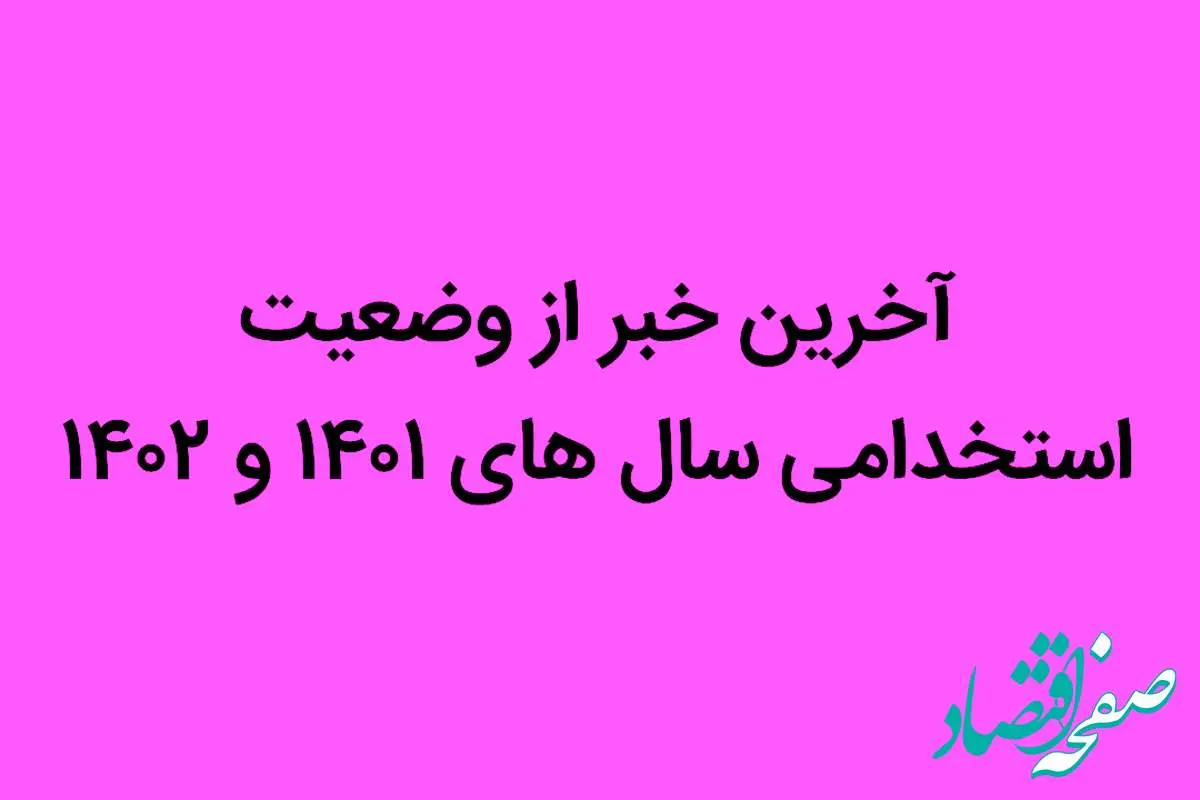 آخرین خبر از وضعیت
استخدامی سال های ۱۴۰۱ و ۱۴۰۲

صفحه اقتصاد